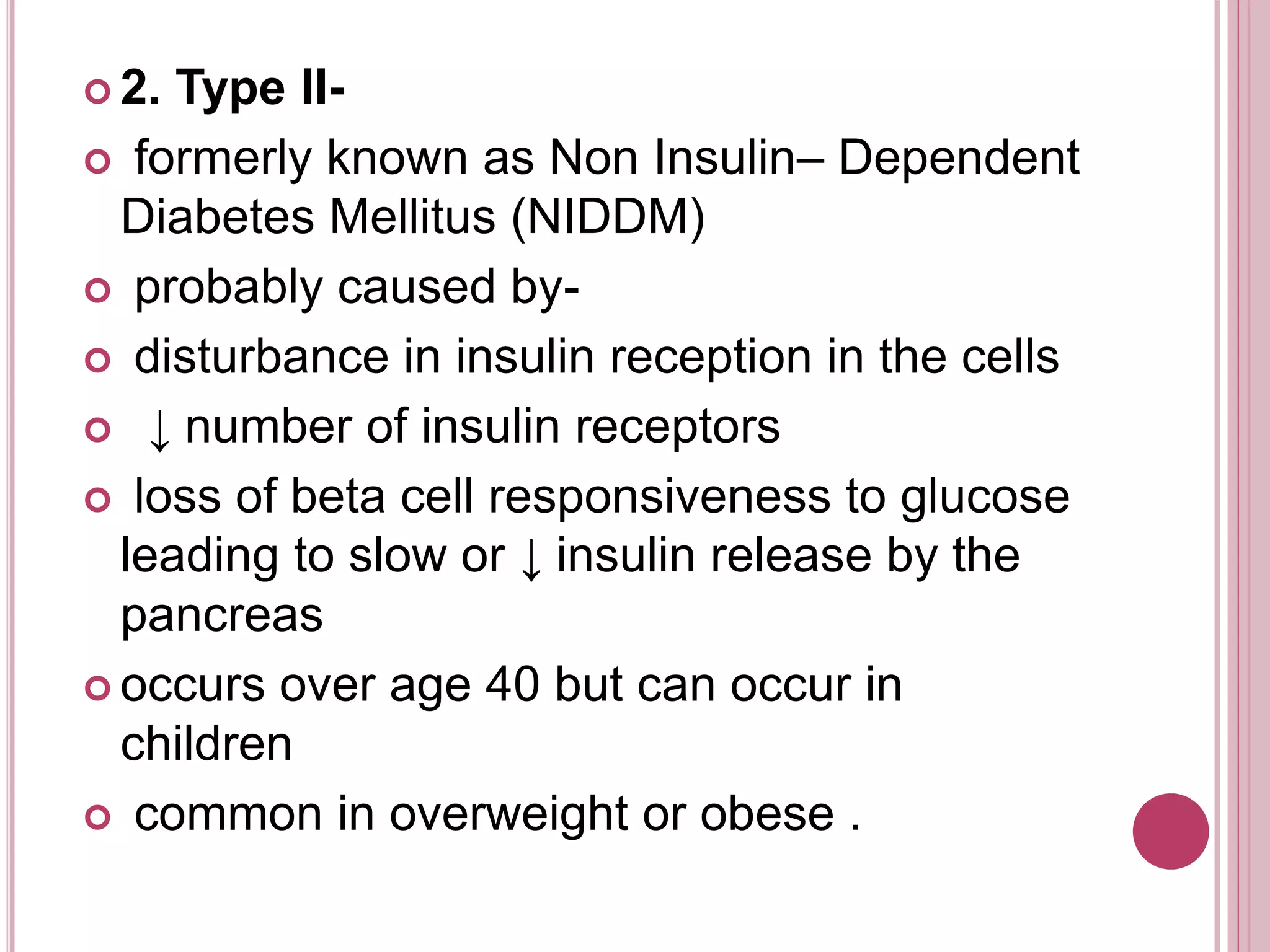 2. Type II-

formerly known as Non Insulin– Dependent Diabetes Mellitus (NIDDM)

probably caused by-

disturbance in insulin reception in the cells

↓ number of insulin receptors

loss of beta cell responsiveness to glucose leading to slow or ↓ insulin release by the pancreas

occurs over age 40 but can occur in children

common in overweight or obese .